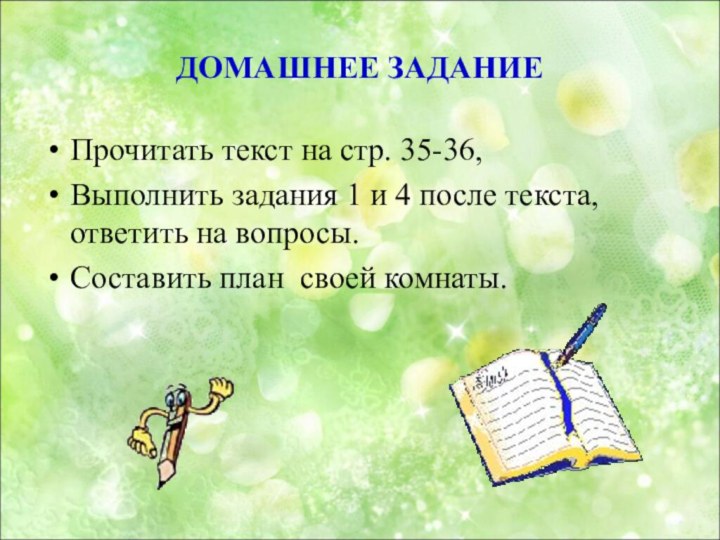 ДОМАШНЕЕ ЗАДАНИЕ

• Прочитать текст на стр. 35-36,
• Выполнить задания 1 и 4 после текста, ответить на вопросы.
• Составить план своей комнаты.